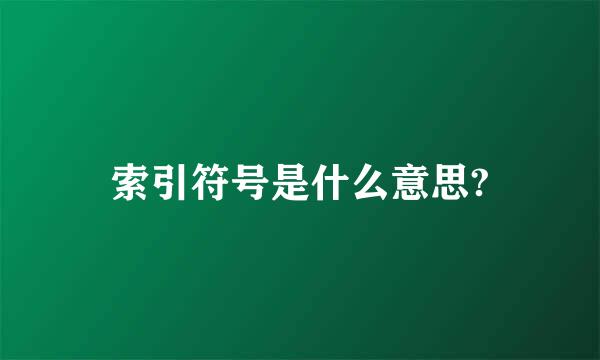 索引符号是什么意思?